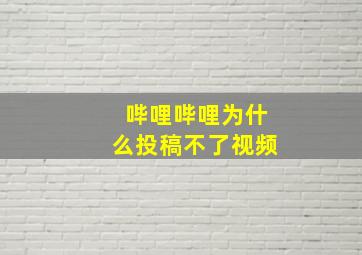 哔哩哔哩为什么投稿不了视频